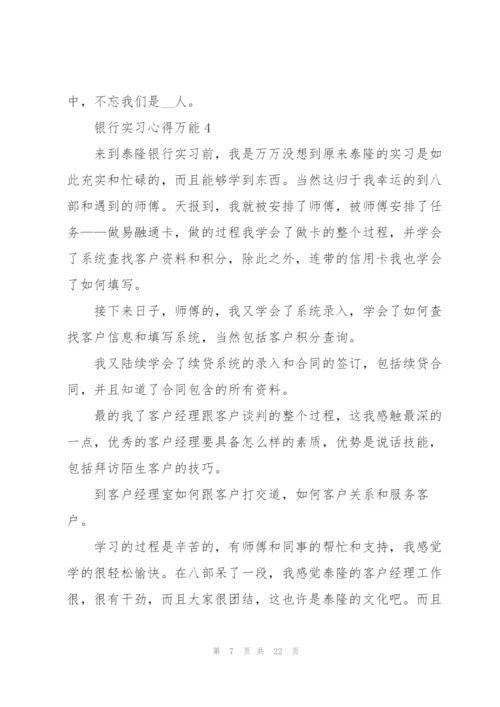 中，不忘我们是__人。

银行实习心得万能 4

来到泰隆银行实习前，我是万万没想到原来泰隆的实习是如此充实和忙碌的，而且能够学到东西。当然这归于我幸运的到八部和遇到的师傅。天报到，我就被安排了师傅，被师傅安排了任务——做易融通卡，做的过程我学会了做卡的整个过程，并学会了系统查找客户资料和积分，除此之外，连带的信用卡我也学会了如何填写。

接下来日子，师傅的，我又学会了系统录入，学会了如何查找客户信息和填写系统，当然包括客户积分查询。

我又陆续学会了续贷系统的录入和合同的签订，包括续贷合同，并且知道了合同包含的所有资料。

最的我了客户经理跟客户谈判的整个过程，这我感触最深的一点，优秀的客户经理要具备怎么样的素质，优势是说话技能，包括拜访陌生客户的技巧。

到客户经理室如何跟客户打交道，如何客户关系和服务客户。

学习的过程是辛苦的，有师傅和同事的帮忙和支持，我感觉学的很轻松愉快。在八部呆了一段，我感觉泰隆的客户经理工作很，很有干劲，而且大家很团结，这也许是泰隆的文化吧。而且

第 7 页 共 22 页